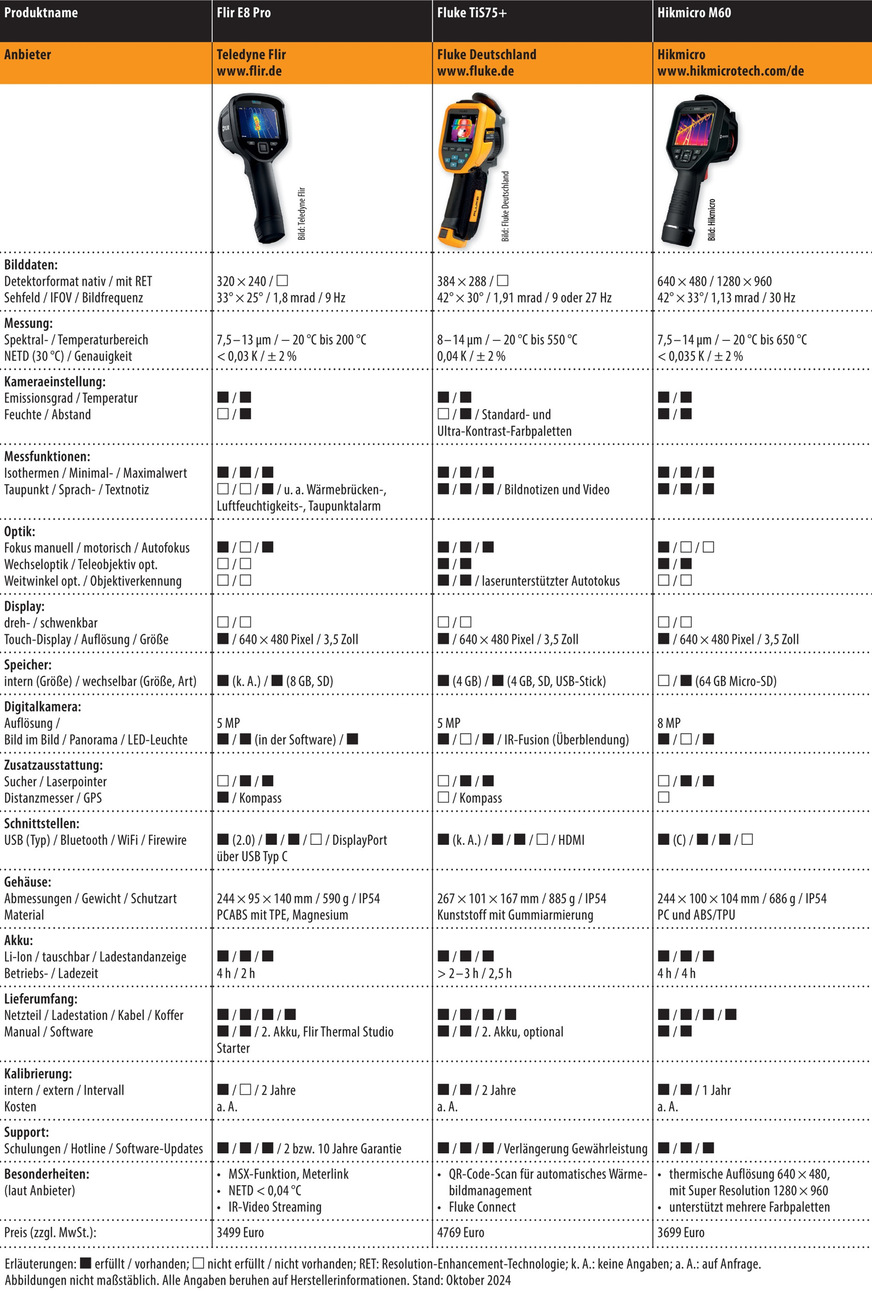 | Produktname | Flir E8 Pro | Fluke TiS75+ | Hikmicro M60 |
|---|---|---|---|
| Anbieter | Teledyne Flir www.flir.de | Fluke Deutschland www.fluke.de | Hikmicro www.hikmicrotech.com/de |
| | Bild: Teledyne Flir | Bild: Fluke Deutschland | Bild: Hikmicro |
| **Bilddaten:** Detektorformat nativ / mit RET Sehfeld / IFOV / Bildfrequenz | 320 × 240 / □ 33° × 25° / 1,8 mrad / 9 Hz | 384 × 288 / □ 42° × 30° / 1,91 mrad / 9 oder 27 Hz | 640 × 480 / 1280 × 960 42° × 33°/ 1,13 mrad / 30 Hz |
| **Messung:** Spektral- / Temperaturbereich NETD (30 °C) / Genauigkeit | 7,5 – 13 µm / – 20 °C bis 200 °C < 0,03 K / ± 2 % | 8 – 14 µm / – 20 °C bis 550 °C 0,04 K / ± 2 % | 7,5 – 14 µm / – 20 °C bis 650 °C < 0,035 K / ± 2 % |
| **Kameraeinstellung:** Emissionsgrad / Temperatur Feuchte / Abstand | ■ / ■ □ / ■ | ■ / ■ □ / ■ / Standard- und Ultra-Kontrast-Farbpaletten | ■ / ■ ■ / ■ |
| **Messfunktionen:** Isothermen / Minimal- / Maximalwert Taupunkt / Sprach- / Textnotiz | ■ / ■ / ■ □ / □ / ■ / u. a. Wärmebrücken-, Luftfeuchtigkeits-, Taupunktalarm | ■ / ■ / ■ ■ / ■ / ■ / Bildnotizen und Video | ■ / ■ / ■ ■ / ■ / ■ |
| **Optik:** Fokus manuell / motorisch / Autofokus Wechseloptik / Teleobjektiv opt. Weitwinkel opt. / Objektiverkennung | ■ / □ / ■ □ / □ □ / □ | ■ / ■ / ■ ■ / ■ ■ / ■ / laserunterstützter Autotokus | ■ / □ / □ ■ / ■ □ / □ |
| **Display:** dreh- / schwenkbar Touch-Display / Auflösung / Größe | □ / □ ■ / 640 × 480 Pixel / 3,5 Zoll | □ / □ ■ / 640 × 480 Pixel / 3,5 Zoll | □ / □ ■ / 640 × 480 Pixel / 3,5 Zoll |
| **Speicher:** intern (Größe) / wechselbar (Größe, Art) | ■ (k. A.) / ■ (8 GB, SD) | ■ (4 GB) / ■ (4 GB, SD, USB-Stick) | □ / ■ (64 GB Micro-SD) |
| **Digitalkamera:** Auflösung / Bild im Bild / Panorama / LED-Leuchte | 5 MP ■ / ■ (in der Software) / ■ | 5 MP ■ / □ / ■ / IR-Fusion (Überblendung) | 8 MP ■ / □ / ■ |
| **Zusatzausstattung:** Sucher / Laserpointer Distanzmesser / GPS | □ / ■ / ■ ■ / Kompass | □ / ■ / ■ □ / Kompass | □ / ■ / ■ □ |
| **Schnittstellen:** USB (Typ) / Bluetooth / WiFi / Firewire | ■ (2.0) / ■ / ■ / □ / DisplayPort über USB Typ C | ■ (k. A.) / ■ / ■ / □ / HDMI | ■ (C) / ■ / ■ / □ |
| **Gehäuse:** Abmessungen / Gewicht / Schutzart Material | 244 × 95 × 140 mm / 590 g / IP54 PCABS mit TPE, Magnesium | 267 × 101 × 167 mm / 885 g / IP54 Kunststoff mit Gummiarmierung | 244 × 100 × 104 mm / 686 g / IP54 PC und ABS/TPU |
| **Akku:** Li-Ion / tauschbar / Ladestandanzeige Betriebs- / Ladezeit | ■ / ■ / ■ 4 h / 2 h | ■ / ■ / ■ > 2 – 3 h / 2,5 h | ■ / ■ / ■ 4 h / 4 h |
| **Lieferumfang:** Netzteil / Ladestation / Kabel / Koffer Manual / Software | ■ / ■ / ■ / ■ ■ / ■ / 2. Akku, Flir Thermal Studio Starter | ■ / ■ / ■ / ■ ■ / ■ / 2. Akku, optional | ■ / ■ / ■ / ■ ■ / ■ |
| **Kalibrierung:** intern / extern / Intervall Kosten | ■ / □ / 2 Jahre a. A. | ■ / ■ / 2 Jahre a. A. | ■ / ■ / 1 Jahr a. A. |
| **Support:** Schulungen / Hotline / Software-Updates | ■ / ■ / ■ / 2 bzw. 10 Jahre Garantie | ■ / ■ / ■ / Verlängerung Gewährleistung | ■ / ■ / ■ |
| **Besonderheiten:** (laut Anbieter) | • MSX-Funktion, Meterlink • NETD < 0,04 °C • IR-Video Streaming | • QR-Code-Scan für automatisches Wärmebildmanagement • Fluke Connect | • thermische Auflösung 640 × 480, mit Super Resolution 1280 × 960 • unterstützt mehrere Farbpaletten |
| Preis (zzgl. MwSt.): | 3499 Euro | 4769 Euro | 3699 Euro |

Erläuterungen: ■ erfüllt / vorhanden; □ nicht erfüllt / nicht vorhanden; RET: Resolution-Enhancement-Technologie; k. A.: keine Angaben; a. A.: auf Anfrage. Abbildungen nicht maßstäblich. Alle Angaben beruhen auf Herstellerinformationen. Stand: Oktober 2024